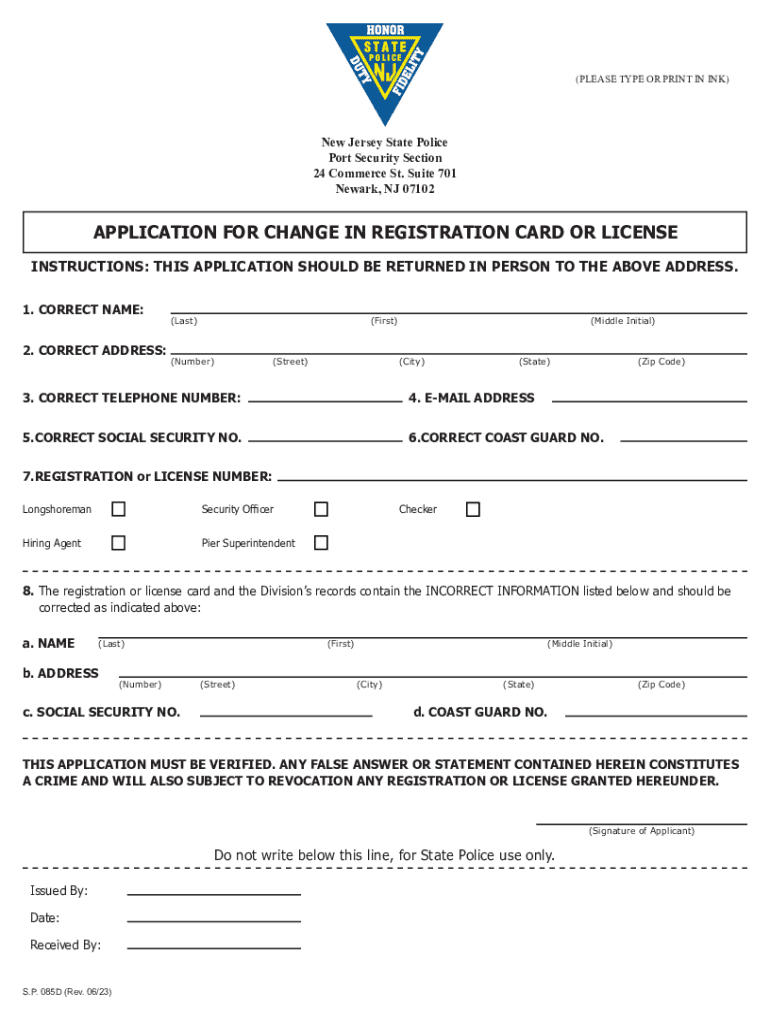 HONOR
STATE
POLICE
NJ
DUTY
FIDELITY

(PLEASE TYPE OR PRINT IN INK)

New Jersey State Police
Port Security Section
24 Commerce St. Suite 701
Newark, NJ 07102

APPLICATION FOR CHANGE IN REGISTRATION CARD OR LICENSE

INSTRUCTIONS: THIS APPLICATION SHOULD BE RETURNED IN PERSON TO THE ABOVE ADDRESS.

1. CORRECT NAME: (Last) (First) (Middle Initial)

2. CORRECT ADDRESS: (Number) (Street) (City) (State) (Zip Code)

3. CORRECT TELEPHONE NUMBER: 4. E-MAIL ADDRESS

5.CORRECT SOCIAL SECURITY NO. 6.CORRECT COAST GUARD NO.

7.REGISTRATION or LICENSE NUMBER:

Longshoreman Security Officer Checker

Hiring Agent Pier Superintendent

8. The registration or license card and the Division's records contain the INCORRECT INFORMATION listed below and should be corrected as indicated above:

a. NAME (Last) (First) (Middle Initial)

b. ADDRESS (Number) (Street) (City) (State) (Zip Code)

c. SOCIAL SECURITY NO. d. COAST GUARD NO.

THIS APPLICATION MUST BE VERIFIED. ANY FALSE ANSWER OR STATEMENT CONTAINED HEREIN CONSTITUTES A CRIME AND WILL ALSO SUBJECT TO REVOCATION ANY REGISTRATION OR LICENSE GRANTED HEREUNDER.

(Signature of Applicant)

Do not write below this line, for State Police use only.

Issued By:

Date:

Received By:

S.P. 085D (Rev. 06/23)